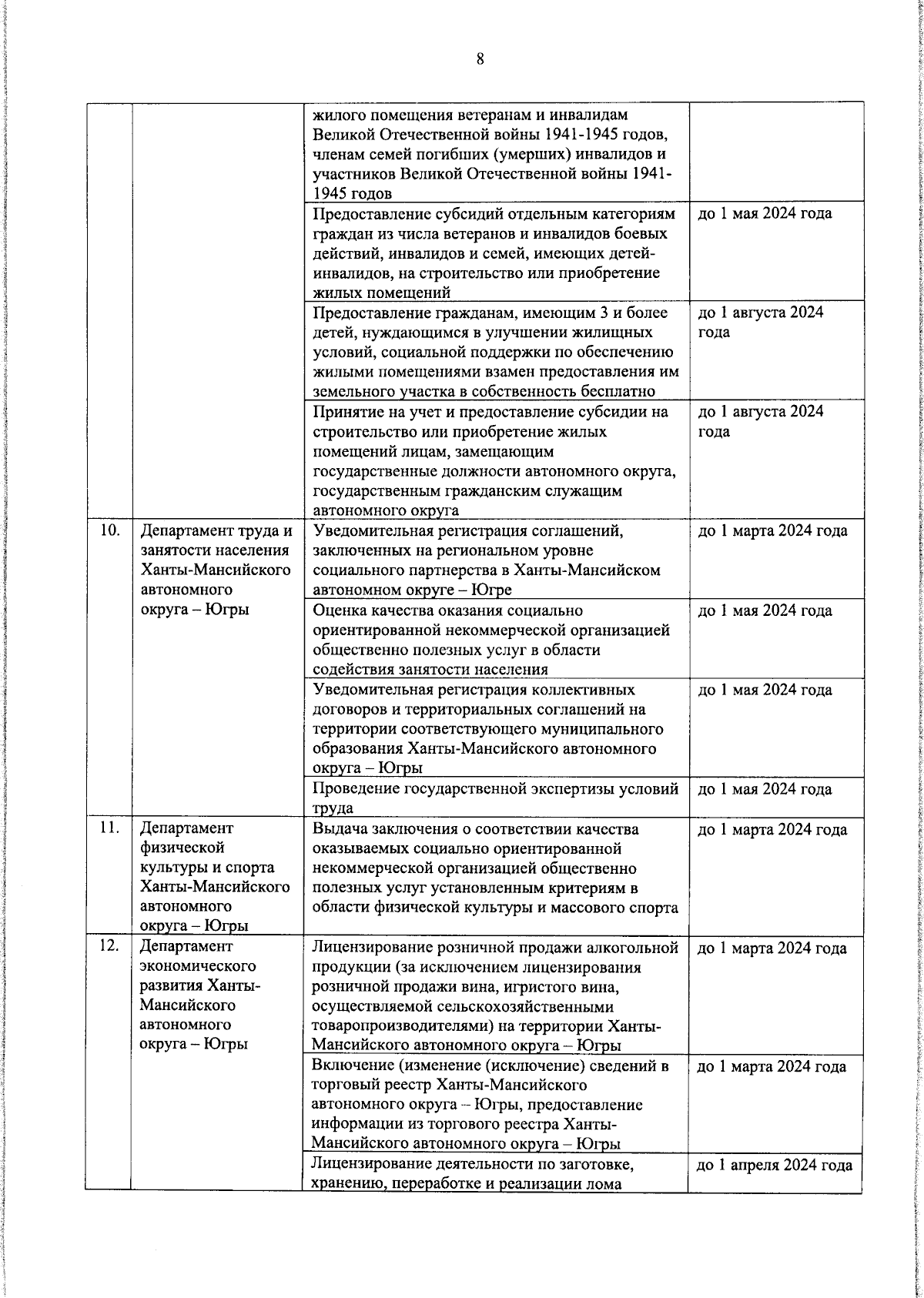 8

| | | | |
|---|---|---|---|
| | | жилого помещения ветеранам и инвалидам Великой Отечественной войны 1941-1945 годов, членам семей погибших (умерших) инвалидов и участников Великой Отечественной войны 1941-1945 годов | |
| | | Предоставление субсидий отдельным категориям граждан из числа ветеранов и инвалидов боевых действий, инвалидов и семей, имеющих детей-инвалидов, на строительство или приобретение жилых помещений | до 1 мая 2024 года |
| | | Предоставление гражданам, имеющим 3 и более детей, нуждающимся в улучшении жилищных условий, социальной поддержки по обеспечению жилыми помещениями взамен предоставления им земельного участка в собственность бесплатно | до 1 августа 2024 года |
| | | Принятие на учет и предоставление субсидии на строительство или приобретение жилых помещений лицам, замещающим государственные должности автономного округа, государственным гражданским служащим автономного округа | до 1 августа 2024 года |
| 10. | Департамент труда и занятости населения Ханты-Мансийского автономного округа – Югры | Уведомительная регистрация соглашений, заключенных на региональном уровне социального партнерства в Ханты-Мансийском автономном округе – Югре | до 1 марта 2024 года |
| | | Оценка качества оказания социально ориентированной некоммерческой организацией общественно полезных услуг в области содействия занятости населения | до 1 мая 2024 года |
| | | Уведомительная регистрация коллективных договоров и территориальных соглашений на территории соответствующего муниципального образования Ханты-Мансийского автономного округа – Югры | до 1 мая 2024 года |
| | | Проведение государственной экспертизы условий труда | до 1 мая 2024 года |
| 11. | Департамент физической культуры и спорта Ханты-Мансийского автономного округа – Югры | Выдача заключения о соответствии качества оказываемых социально ориентированной некоммерческой организацией общественно полезных услуг установленным критериям в области физической культуры и массового спорта | до 1 марта 2024 года |
| 12. | Департамент экономического развития Ханты-Мансийского автономного округа – Югры | Лицензирование розничной продажи алкогольной продукции (за исключением лицензирования розничной продажи вина, игристого вина, осуществляемой сельскохозяйственными товаропроизводителями) на территории Ханты-Мансийского автономного округа – Югры | до 1 марта 2024 года |
| | | Включение (изменение (исключение) сведений в торговый реестр Ханты-Мансийского автономного округа – Югры, предоставление информации из торгового реестра Ханты-Мансийского автономного округа – Югры | до 1 марта 2024 года |
| | | Лицензирование деятельности по заготовке, хранению, переработке и реализации лома | до 1 апреля 2024 года |